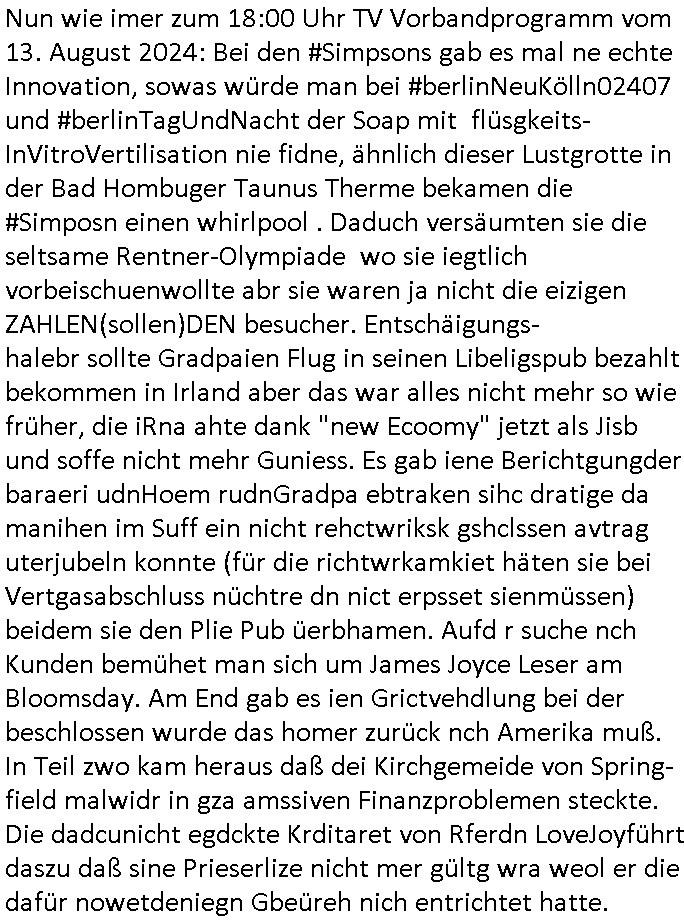 Nun wie imer zum 18:00 Uhr TV Vorbandprogramm vom 13. August 2024: Bei den #Simpsons gab es mal ne echte Innovation, sowas würde man bei #berlinNeuKölln02407 und #berlinTagUndNacht der Soap mit flüsgkeits-InVitroVertilisation nie fidne, ähnlich dieser Lustgrotte in der Bad Hombuger Taunus Therme bekamen die #Simposn einen whirlpool . Daduch versäumten sie die seltsame Rentner-Olympiade wo sie iegtlich vorbeischuenwollte abr sie waren ja nicht die eizigen ZAHLEN(sollen)DEN besucher. Entschäigungs-halebr sollte Gradpaien Flug in seinen Libeligspub bezahlt bekommen in Irland aber das war alles nicht mehr so wie früher, die iRna ahte dank "new Ecoomy" jetzt als Jisb und soffe nicht mehr Guniess. Es gab iene Berichtgungder baraeri udnHoem rudnGradpa ebtraken sihc dratige da manihen im Suff ein nicht rehctwriksk gshclssen avtrag uterjubeln konnte (für die richtwrkamkiet häten sie bei Vertgasabschluss nüchtre dn nict erpsset sienmüssen) beidem sie den Plie Pub üerbhamen. Aufd r suche nch Kunden bemühet man sich um James Joyce Leser am Bloomsday. Am End gab es ien Grictvehdlung bei der beschlossen wurde das homer zurück nch Amerika muß. In Teil zwo kam heraus daß dei Kirchgemeide von Springfield malwidr in gza amssiven Finanzproblemen steckte. Die dadcunicht egdckte Krditaret von Rferdn LoveJoyführt daszu daß sine Prieserlize nicht mer gültg wra weol er die dafür nowetdeniegn Gbeüreh nich entrichtet hatte.